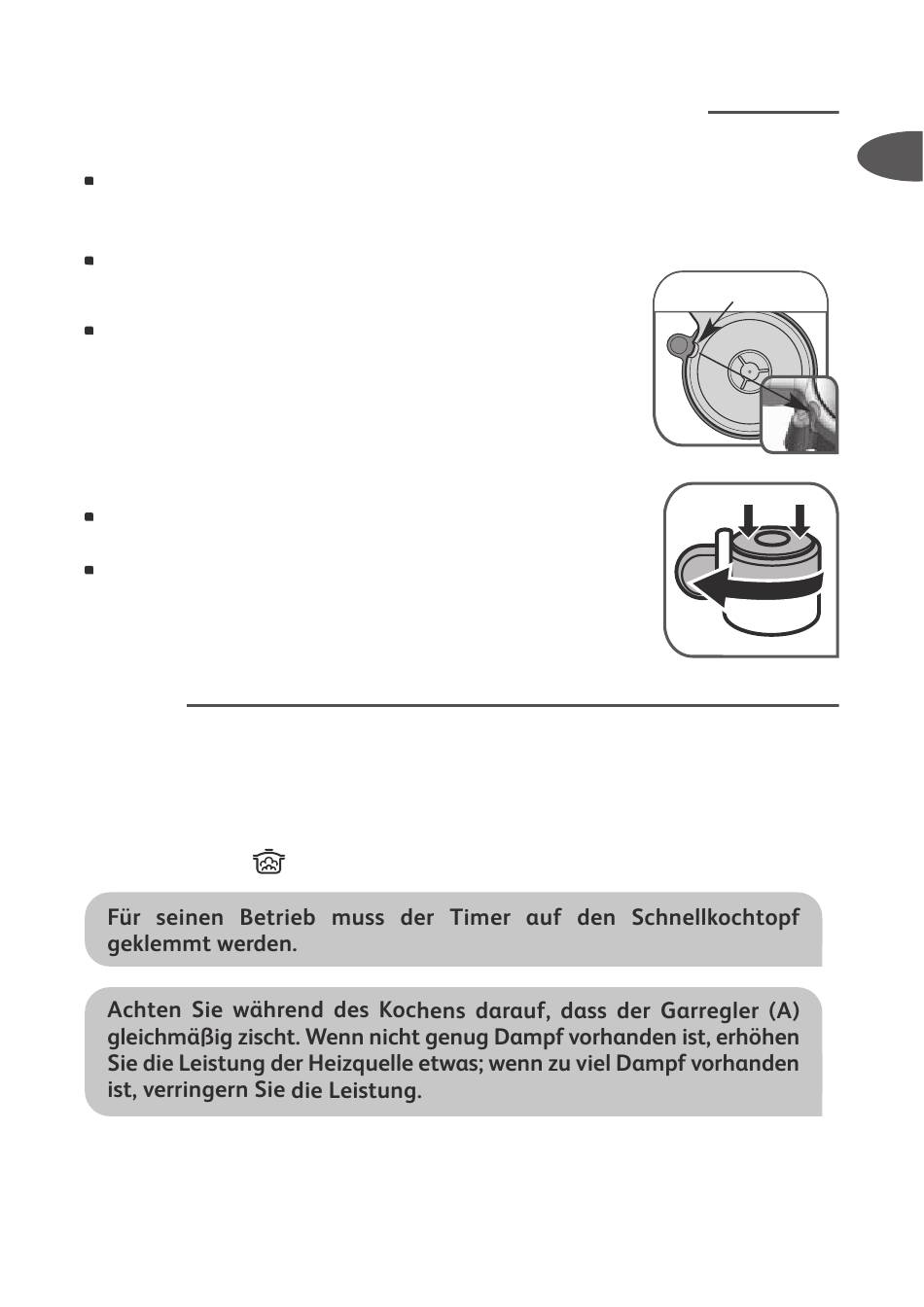 Für seinen Betrieb muss der Timer auf den Schnellkochtopf geklemmt werden.

Achten Sie während des Kochens darauf, dass der Garregler (A) gleichmäßig zischt. Wenn nicht genug Dampf vorhanden ist, erhöhen Sie die Leistung der Heizquelle etwas; wenn zu viel Dampf vorhanden ist, verringern Sie die Leistung.